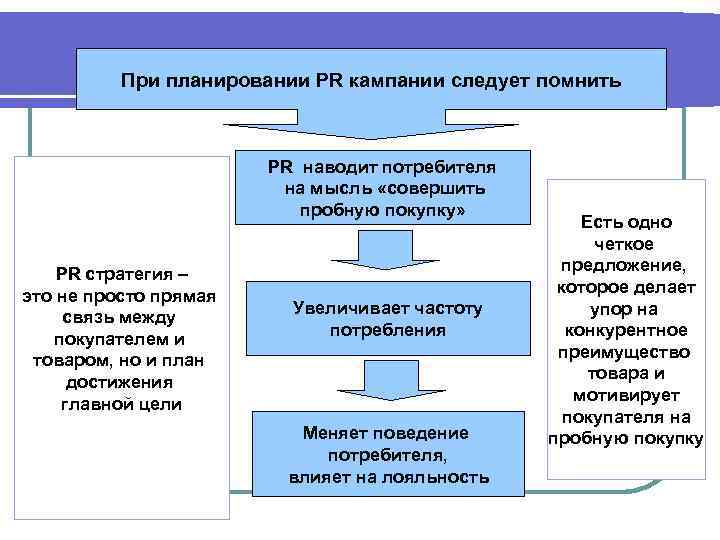 При планировании PR кампании следует помнить

PR стратегия – это не просто прямая связь между покупателем и товаром, но и план достижения главной цели

PR наводит потребителя на мысль «совершить пробную покупку»

Увеличивает частоту потребления

Меняет поведение потребителя, влияет на лояльность

Есть одно четкое предложение, которое делает упор на конкурентное преимущество товара и мотивирует покупателя на пробную покупку